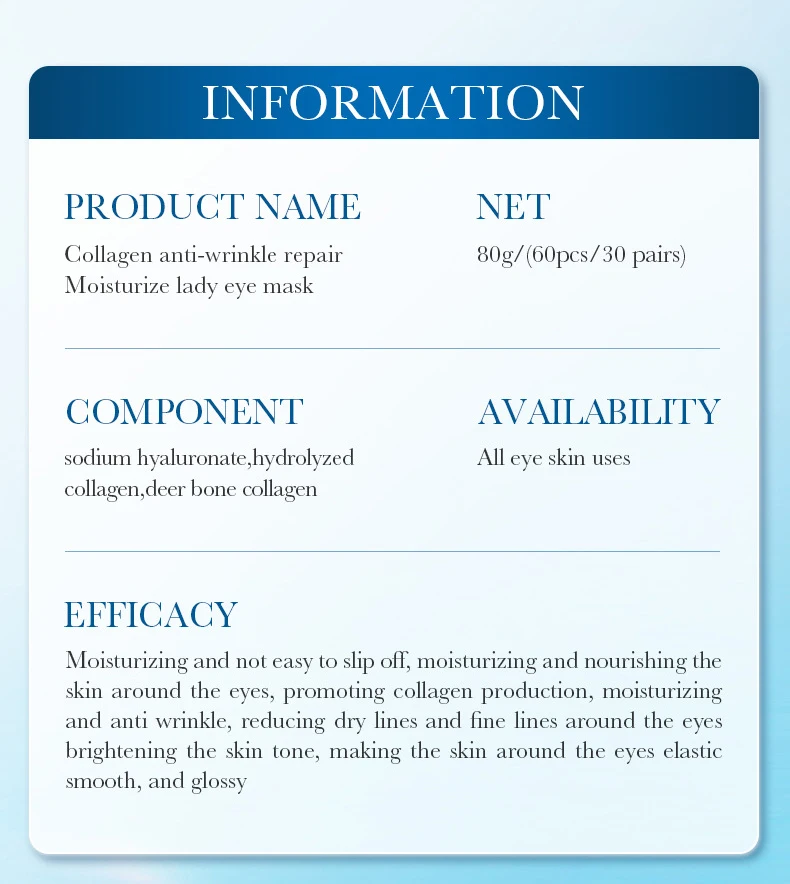 INFORMATION

PRODUCT NAME

Collagen anti-wrinkle repair Moisturize lady eye mask

NET

80g/(60pcs/30 pairs)

COMPONENT

sodium hyaluronate,hydrolyzed collagen,deer bone collagen

AVAILABILITY

All eye skin uses

EFFICACY

Moisturizing and not easy to slip off, moisturizing and nourishing the skin around the eyes, promoting collagen production, moisturizing and anti wrinkle, reducing dry lines and fine lines around the eyes brightening the skin tone, making the skin around the eyes elastic smooth, and glossy